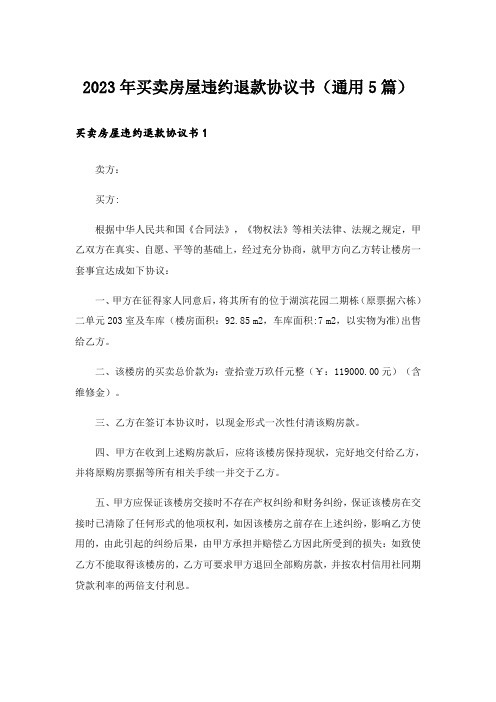 2023年买卖房屋违约退款协议书（通用5篇）

买卖房屋违约退款协议书1

卖方：

买方：

根据中华人民共和国《合同法》，《物权法》等相关法律、法规之规定，甲乙双方在真实、自愿、平等的基础上，经过充分协商，就甲方向乙方转让楼房一套事宜达成如下协议：

一、甲方在征得家人同意后，将其所有的位于湖滨花园二期栋（原票据六栋）二单元203室及车库（楼房面积：92.85 m2，车库面积:7 m2，以实物为准）出售给乙方。

二、该楼房的买卖总价款为：壹拾壹万玖仟元整（￥：119000.00元）（含维修金）。

三、乙方在签订本协议时，以现金形式一次性付清该购房款。

四、甲方在收到上述购房款后，应将该楼房保持现状，完好地交付给乙方，并将原购房票据等所有相关手续一并交于乙方。

五、甲方应保证该楼房交接时不存在产权纠纷和财务纠纷，保证该楼房在交接时已清除了任何形式的他项权利，如因该楼房之前存在上述纠纷，影响乙方使用的，由此引起的纠纷后果，由甲方承担并赔偿乙方因此所受到的损失；如致使乙方不能取得该楼房的，乙方可要求甲方退回全部购房款，并按农村信用社同期贷款利率的两倍支付利息。